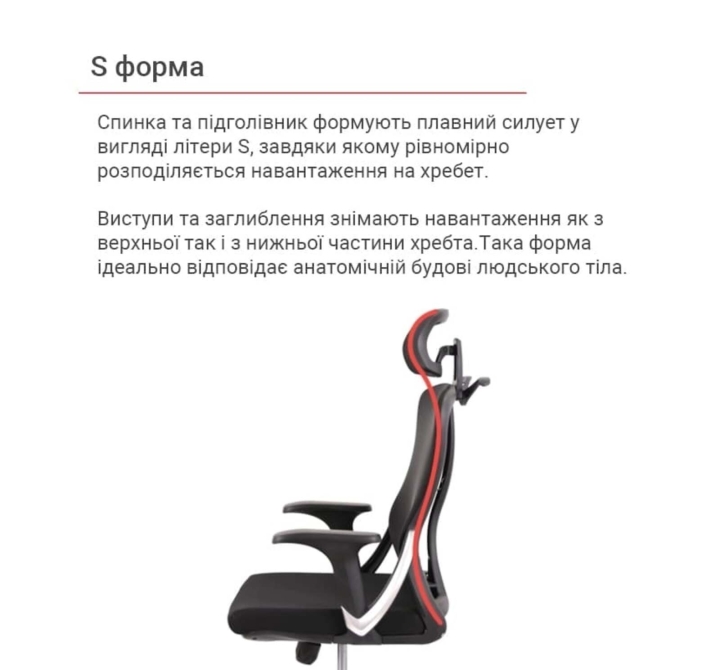 S форма

Спинка та підголівник формують плавний силует у вигляді літери S, завдяки якому рівномірно розподіляється навантаження на хребет.

Виступи та заглиблення знімають навантаження як з верхньої так і з нижньої частини хребта.Така форма ідеально відповідає анатомічній будові людського тіла.